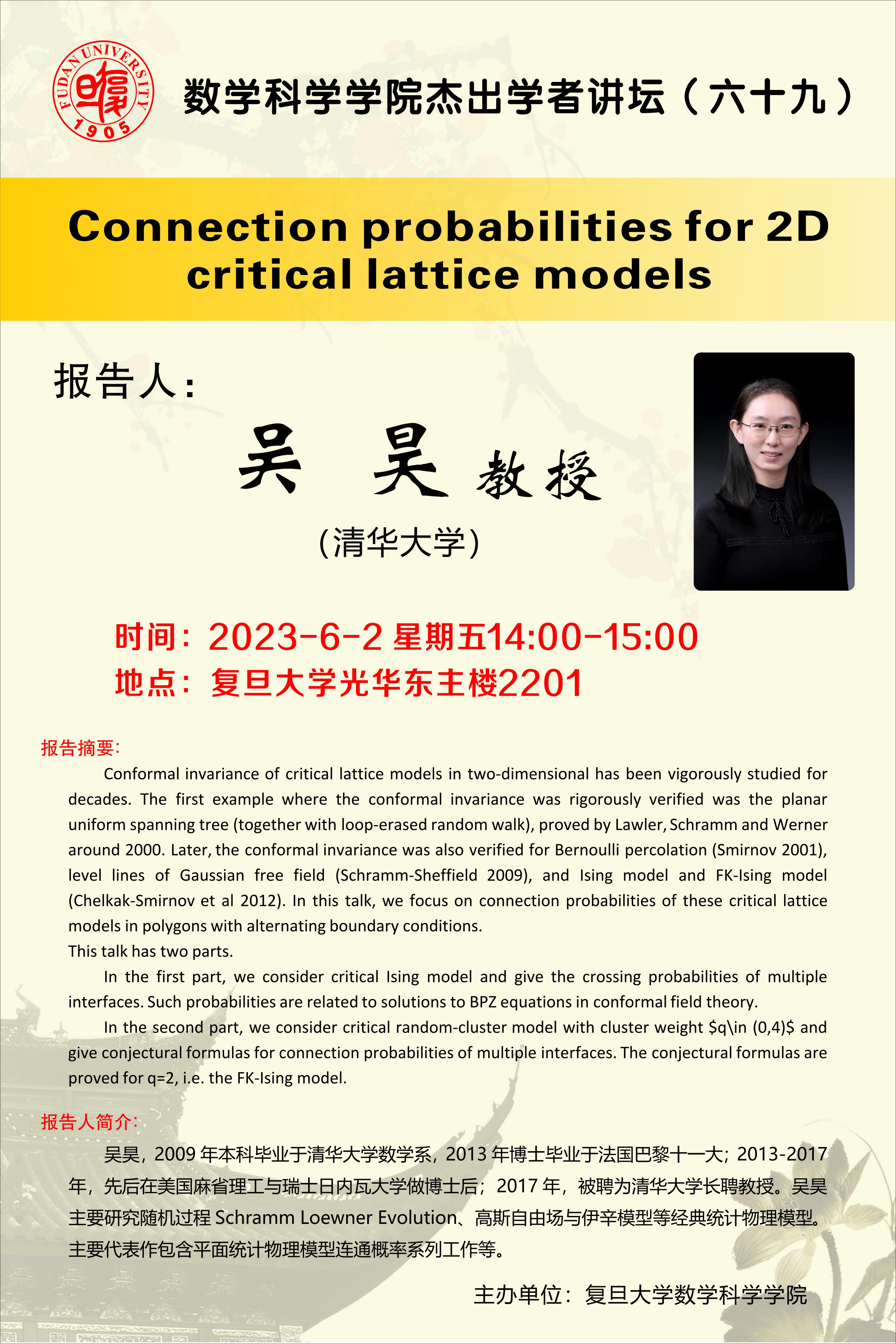 FUDAN UNIVERSITY 1905

数学科学学院杰出学者讲坛（六十九）

Connection probabilities for 2D critical lattice models

报告人：

吴 昊 教授

（清华大学）

时间：2023-6-2 星期五14:00-15:00
地点：复旦大学光华东主楼2201

报告摘要：

Conformal invariance of critical lattice models in two-dimensional has been vigorously studied for decades. The first example where the conformal invariance was rigorously verified was the planar uniform spanning tree (together with loop-erased random walk), proved by Lawler, Schramm and Werner around 2000. Later, the conformal invariance was also verified for Bernoulli percolation (Smirnov 2001), level lines of Gaussian free field (Schramm-Sheffield 2009), and Ising model and FK-Ising model (Chelkak-Smirnov et al 2012). In this talk, we focus on connection probabilities of these critical lattice models in polygons with alternating boundary conditions.

This talk has two parts.

In the first part, we consider critical Ising model and give the crossing probabilities of multiple interfaces. Such probabilities are related to solutions to BPZ equations in conformal field theory.

In the second part, we consider critical random-cluster model with cluster weight \$q\in (0,4)\$ and give conjectural formulas for connection probabilities of multiple interfaces. The conjectural formulas are proved for q=2, i.e. the FK-Ising model.

报告人简介：

吴昊，2009 年本科毕业于清华大学数学系，2013 年博士毕业于法国巴黎十一大；2013-2017 年，先后在美国麻省理工与瑞士日内瓦大学做博士后；2017 年，被聘为清华大学长聘教授。吴昊主要研究随机过程 Schramm Loewner Evolution、高斯自由场与伊辛模型等经典统计物理模型。主要代表作包含平面统计物理模型连通概率系列工作等。

主办单位：复旦大学数学科学学院